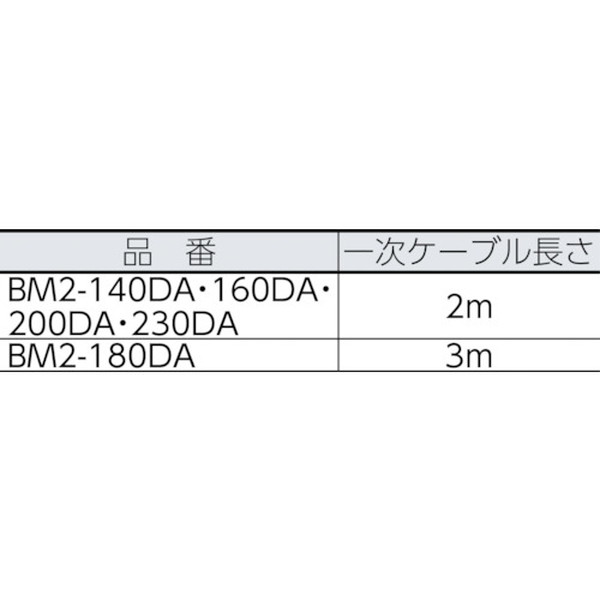 | 品　番 | 一次ケーブル長さ |
|---|---|
| BM2-140DA・160DA・200DA・230DA | 2m |
| BM2-180DA | 3m |